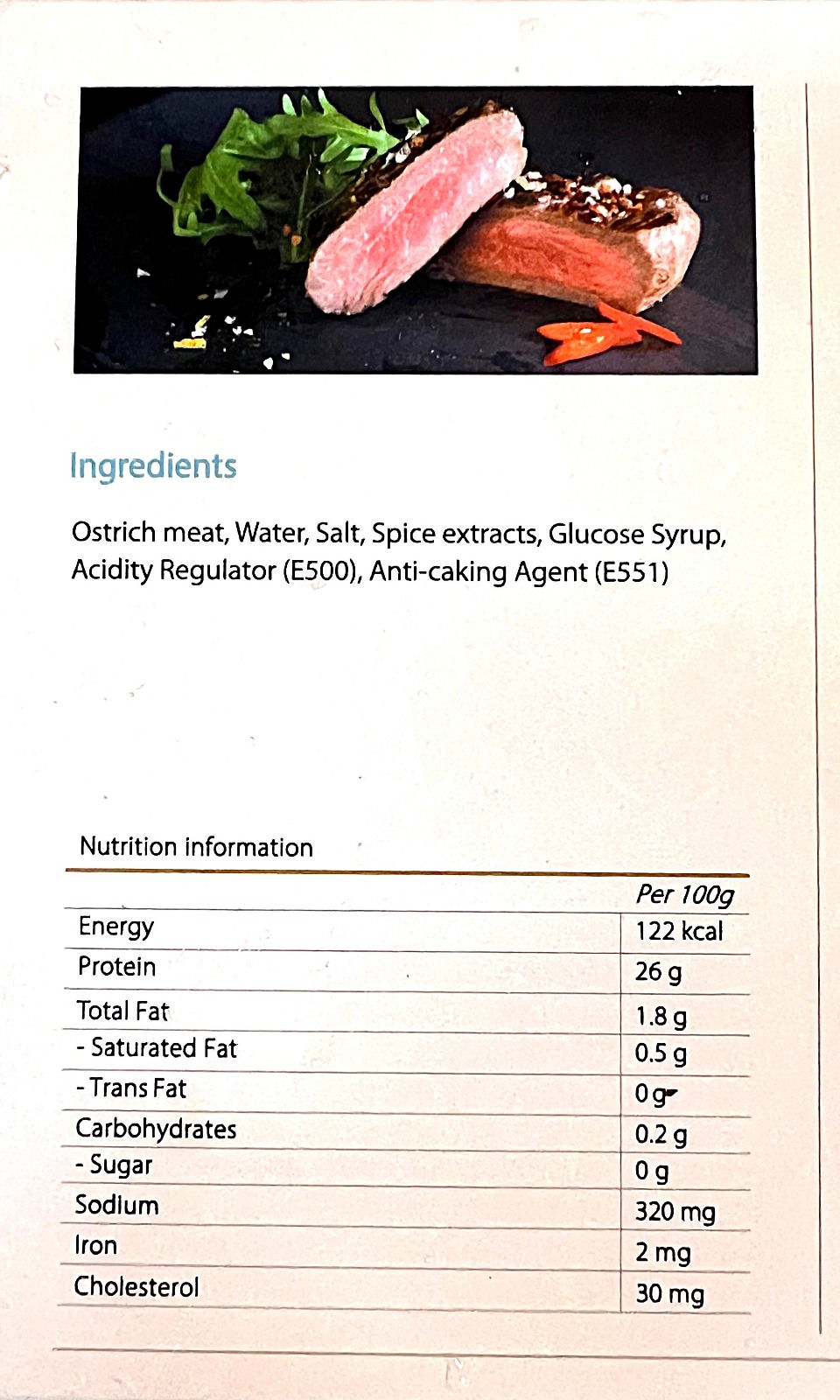 Ingredients

Ostrich meat, Water, Salt, Spice extracts, Glucose Syrup, Acidity Regulator (E500), Anti-caking Agent (E551)

Nutrition information

| | Per 100g |
|---|---|
| Energy | 122 kcal |
| Protein | 26 g |
| Total Fat | 1.8 g |
| - Saturated Fat | 0.5 g |
| - Trans Fat | 0 g |
| Carbohydrates | 0.2 g |
| - Sugar | 0 g |
| Sodium | 320 mg |
| Iron | 2 mg |
| Cholesterol | 30 mg |